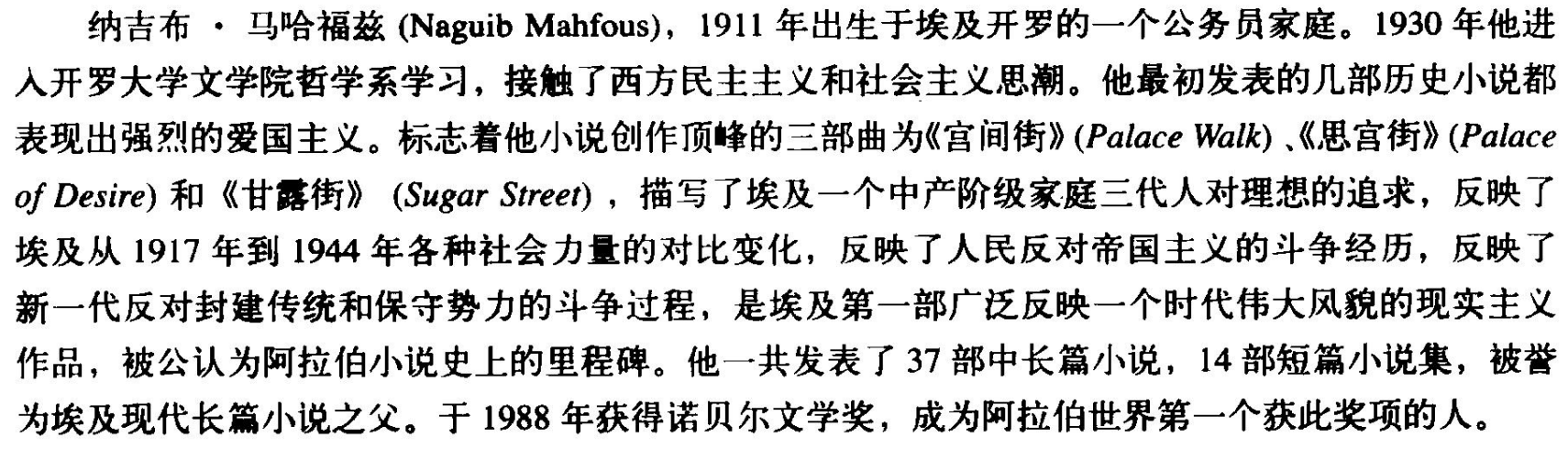 纳吉布·马哈福兹(Naguib Mahfous)，1911年出生于埃及开罗的一个公务员家庭。1930年他进入开罗大学文学院哲学系学习，接触了西方民主主义和社会主义思潮。他最初发表的几部历史小说都表现出强烈的爱国主义。标志着他小说创作顶峰的三部曲为《宫间街》(Palace Walk)、《思宫街》(Palace of Desire)和《甘露街》(Sugar Street)，描写了埃及一个中产阶级家庭三代人对理想的追求，反映了埃及从1917年到1944年各种社会力量的对比变化，反映了人民反对帝国主义的斗争经历，反映了新一代反对封建传统和保守势力的斗争过程，是埃及第一部广泛反映一个时代伟大风貌的现实主义作品，被公认为阿拉伯小说史上的里程碑。他一共发表了37部中长篇小说，14部短篇小说集，被誉为埃及现代长篇小说之父。于1988年获得诺贝尔文学奖，成为阿拉伯世界第一个获此奖项的人。